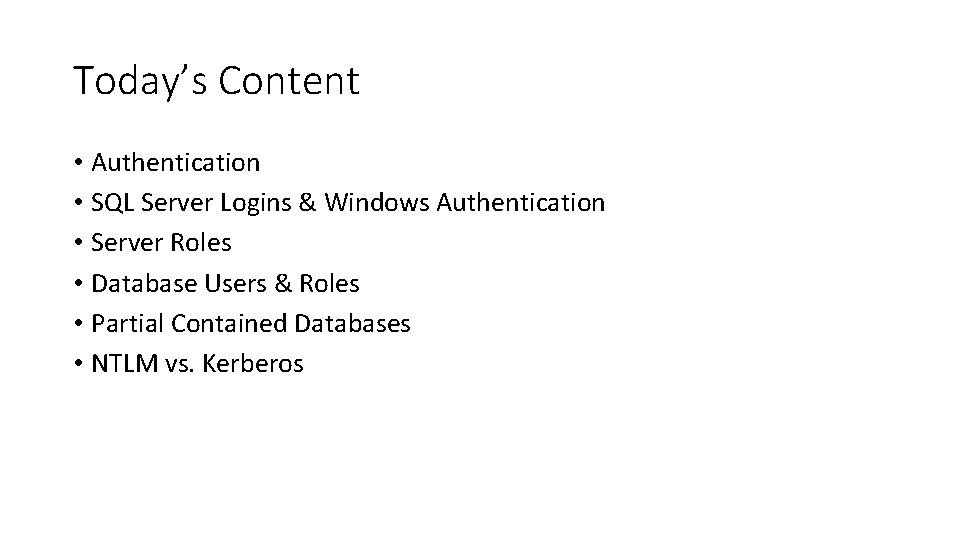 Today’s Content

• Authentication
• SQL Server Logins & Windows Authentication
• Server Roles
• Database Users & Roles
• Partial Contained Databases
• NTLM vs. Kerberos